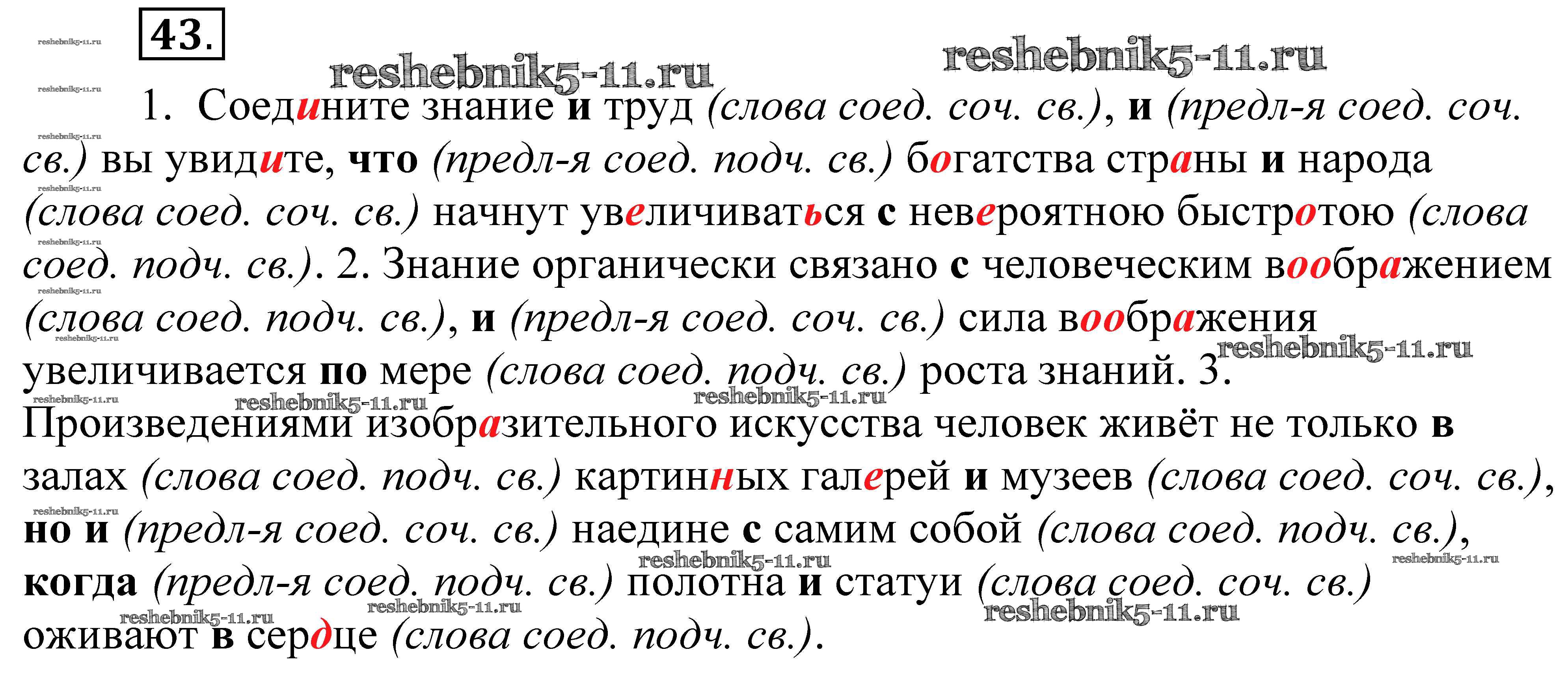 43.

1. Соедините знание и труд (слова соед. соч. св.), и (предл-я соед. соч. св.) вы увидите, что (предл-я соед. подч. св.) богатства страны и народа (слова соед. соч. св.) начнут увеличиваться с невероятною быстротою (слова соед. подч. св.). 2. Знание органически связано с человеческим воображением (слова соед. подч. св.), и (предл-я соед. соч. св.) сила воображения увеличивается по мере (слова соед. подч. св.) роста знаний. 3. Произведениями изобразительного искусства человек живёт не только в залах (слова соед. подч. св.) картинных галерей и музеев (слова соед. соч. св.), но и (предл-я соед. соч. св.) наедине с самим собой (слова соед. подч. св.), когда (предл-я соед. подч. св.) полотна и статуи (слова соед. соч. св.) оживают в сердце (слова соед. подч. св.).

reshebnik5-11.ru